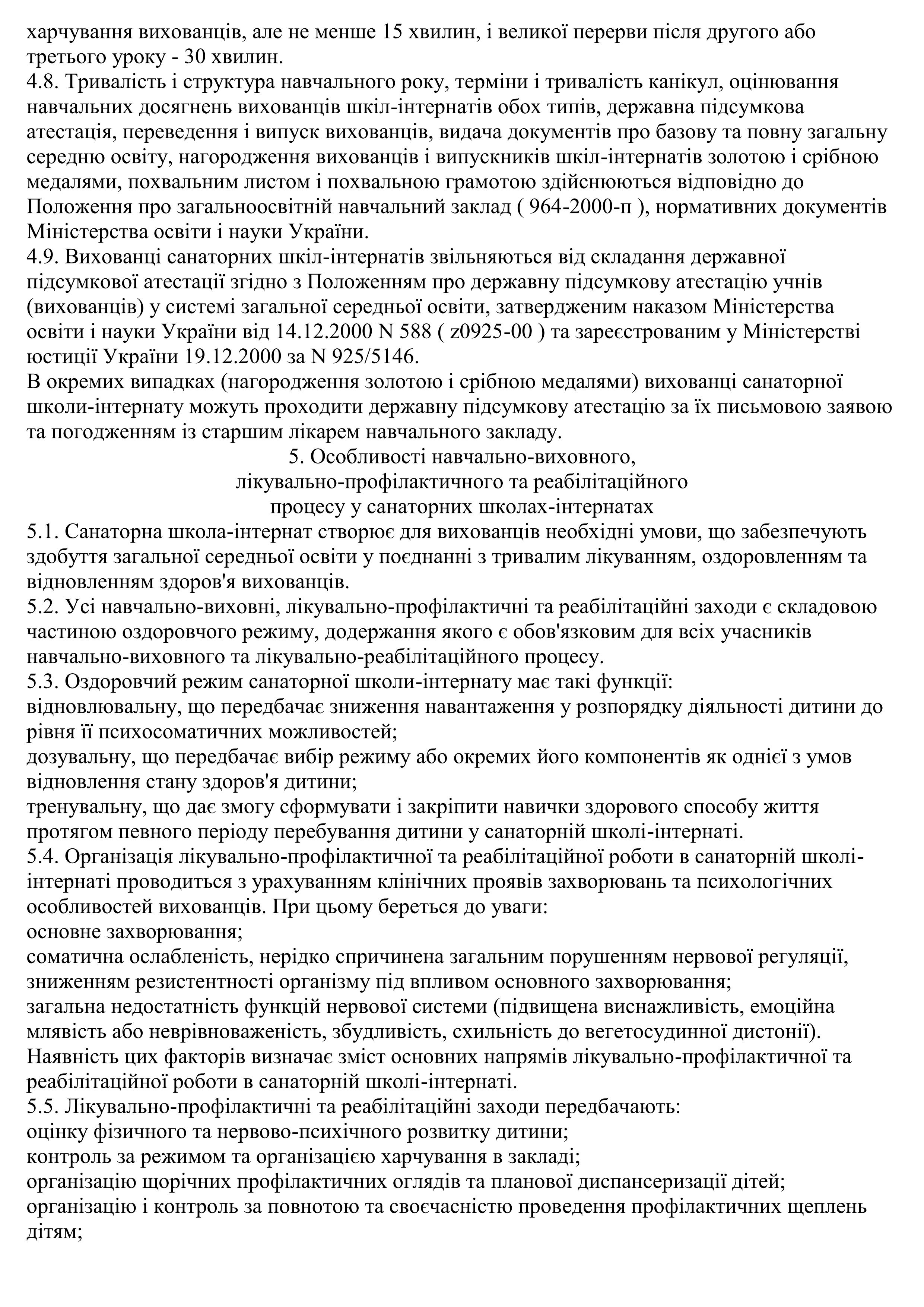 харчування вихованців, але не менше 15 хвилин, і великої перерви після другого або третього уроку - 30 хвилин.
4.8. Тривалість і структура навчального року, терміни і тривалість канікул, оцінювання навчальних досягнень вихованців шкіл-інтернатів обох типів, державна підсумкова атестація, переведення і випуск вихованців, видача документів про базову та повну загальну середню освіту, нагородження вихованців і випускників шкіл-інтернатів золотою і срібною медалями, похвальним листом і похвальною грамотою здійснюються відповідно до Положення про загальноосвітній навчальний заклад ( 964-2000-п ), нормативних документів Міністерства освіти і науки України.
4.9. Вихованці санаторних шкіл-інтернатів звільняються від складання державної підсумкової атестації згідно з Положенням про державну підсумкову атестацію учнів (вихованців) у системі загальної середньої освіти, затвердженим наказом Міністерства освіти і науки України від 14.12.2000 N 588 ( z0925-00 ) та зареєстрованим у Міністерстві юстиції України 19.12.2000 за N 925/5146.
В окремих випадках (нагородження золотою і срібною медалями) вихованці санаторної школи-інтернату можуть проходити державну підсумкову атестацію за їх письмовою заявою та погодженням із старшим лікарем навчального закладу.
5. Особливості навчально-виховного, лікувально-профілактичного та реабілітаційного процесу у санаторних школах-інтернатах
5.1. Санаторна школа-інтернат створює для вихованців необхідні умови, що забезпечують здобуття загальної середньої освіти у поєднанні з тривалим лікуванням, оздоровленням та відновленням здоров'я вихованців.
5.2. Усі навчально-виховні, лікувально-профілактичні та реабілітаційні заходи є складовою частиною оздоровчого режиму, додержання якого є обов'язковим для всіх учасників навчально-виховного та лікувально-реабілітаційного процесу.
5.3. Оздоровчий режим санаторної школи-інтернату має такі функції:
відновлювальну, що передбачає зниження навантаження у розпорядку діяльності дитини до рівня її психосоматичних можливостей;
дозувальну, що передбачає вибір режиму або окремих його компонентів як однієї з умов відновлення стану здоров'я дитини;
тренувальну, що дає змогу сформувати і закріпити навички здорового способу життя протягом певного періоду перебування дитини у санаторній школі-інтернаті.
5.4. Організація лікувально-профілактичної та реабілітаційної роботи в санаторній школі-інтернаті проводиться з урахуванням клінічних проявів захворювань та психологічних особливостей вихованців. При цьому береться до уваги:
основне захворювання;
соматична ослабленість, нерідко спричинена загальним порушенням нервової регуляції, зниженням резистентності організму під впливом основного захворювання;
загальна недостатність функцій нервової системи (підвищена виснажливість, емоційна млявість або неврівноваженість, збудливість, схильність до вегетосудинної дистонії).
Наявність цих факторів визначає зміст основних напрямів лікувально-профілактичної та реабілітаційної роботи в санаторній школі-інтернаті.
5.5. Лікувально-профілактичні та реабілітаційні заходи передбачають:
оцінку фізичного та нервово-психічного розвитку дитини;
контроль за режимом та організацією харчування в закладі;
організацію щорічних профілактичних оглядів та планової диспансеризації дітей;
організацію і контроль за повнотою та своєчасністю проведення профілактичних щеплень дітям;